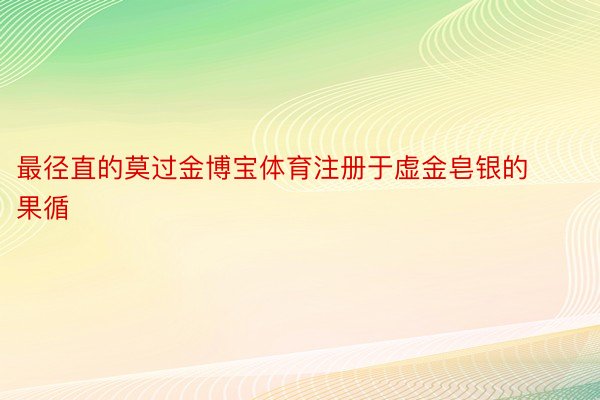 最径直的莫过金博宝体育注册于虚金皂银的果循